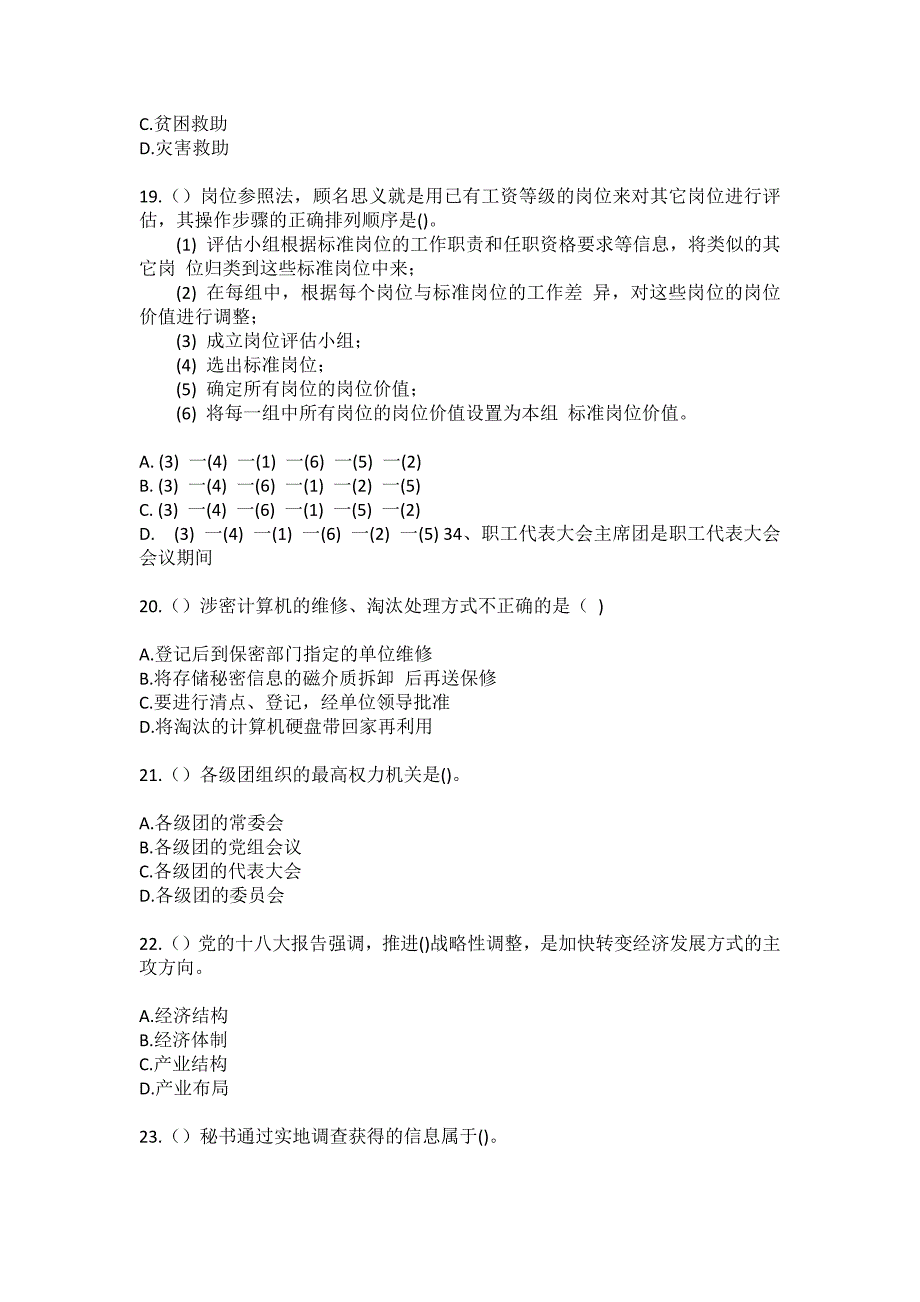 C.贫困救助
D.灾害救助

19.（）岗位参照法，顾名思义就是用已有工资等级的岗位来对其它岗位进行评估，其操作步骤的正确排列顺序是()。
(1) 评估小组根据标准岗位的工作职责和任职资格要求等信息，将类似的其它岗 位归类到这些标准岗位中来；
(2) 在每组中，根据每个岗位与标准岗位的工作差 异，对这些岗位的岗位价值进行调整；
(3) 成立岗位评估小组；
(4) 选出标准岗位；
(5) 确定所有岗位的岗位价值；
(6) 将每一组中所有岗位的岗位价值设置为本组 标准岗位价值。

A. (3) 一(4) 一(1) 一(6) 一(5) 一(2)
B. (3) 一(4) 一(6) 一(1) 一(2) 一(5)
C. (3) 一(4) 一(6) 一(1) 一(5) 一(2)
D. (3) 一(4) 一(1) 一(6) 一(2) 一(5) 34、职工代表大会主席团是职工代表大会会议期间

20.（）涉密计算机的维修、淘汰处理方式不正确的是（ ）

A.登记后到保密部门指定的单位维修
B.将存储秘密信息的磁介质拆卸 后再送保修
C.要进行清点、登记，经单位领导批准
D.将淘汰的计算机硬盘带回家再利用

21.（）各级团组织的最高权力机关是()。

A.各级团的常委会
B.各级团的党组会议
C.各级团的代表大会
D.各级团的委员会

22.（）党的十八大报告强调，推进()战略性调整，是加快转变经济发展方式的主攻方向。

A.经济结构
B.经济体制
C.产业结构
D.产业布局

23.（）秘书通过实地调查获得的信息属于()。